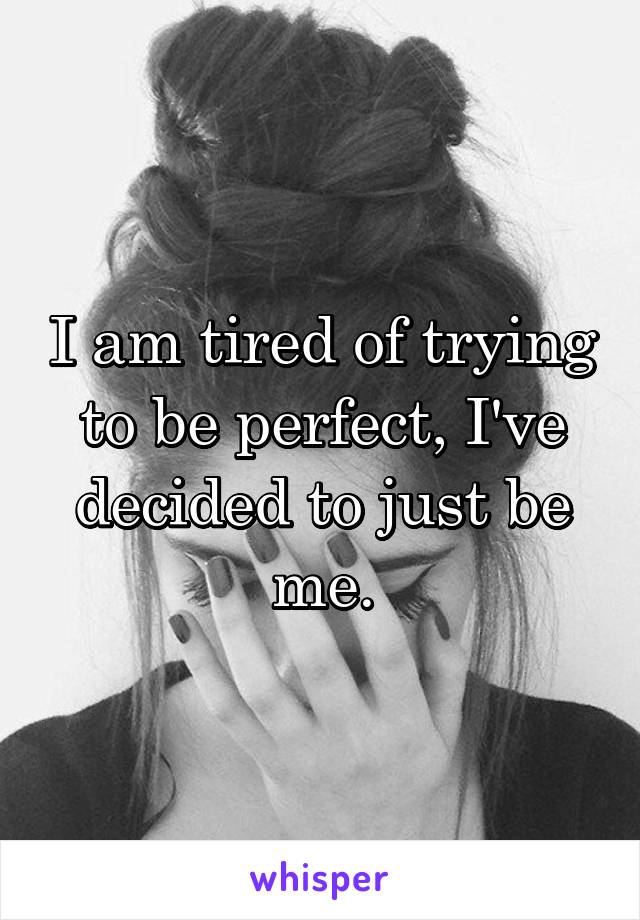 I am tired of trying to be perfect, I've decided to just be me.

whisper